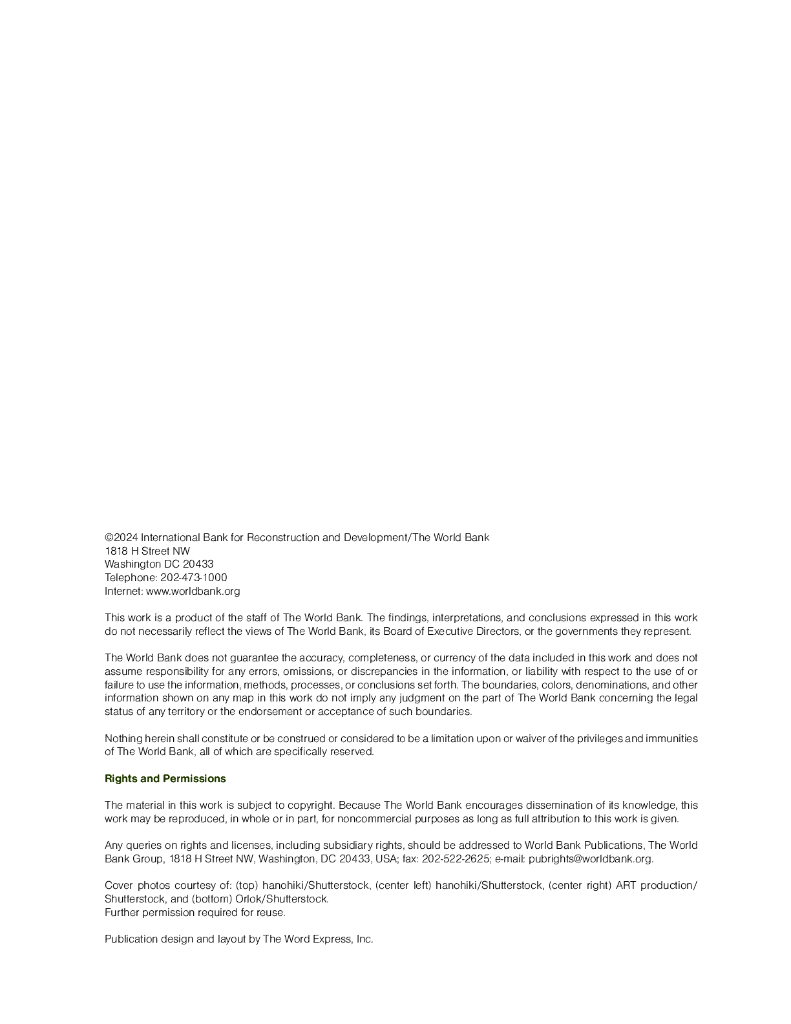 ©2024 International Bank for Reconstruction and Development/The World Bank
1818 H Street NW
Washington DC 20433
Telephone: 202-473-1000
Internet: www.worldbank.org

This work is a product of the staff of The World Bank. The findings, interpretations, and conclusions expressed in this work do not necessarily reflect the views of The World Bank, its Board of Executive Directors, or the governments they represent.

The World Bank does not guarantee the accuracy, completeness, or currency of the data included in this work and does not assume responsibility for any errors, omissions, or discrepancies in the information, or liability with respect to the use of or failure to use the information, methods, processes, or conclusions set forth. The boundaries, colors, denominations, and other information shown on any map in this work do not imply any judgment on the part of The World Bank concerning the legal status of any territory or the endorsement or acceptance of such boundaries.

Nothing herein shall constitute or be construed or considered to be a limitation upon or waiver of the privileges and immunities of The World Bank, all of which are specifically reserved.

Rights and Permissions

The material in this work is subject to copyright. Because The World Bank encourages dissemination of its knowledge, this work may be reproduced, in whole or in part, for noncommercial purposes as long as full attribution to this work is given.

Any queries on rights and licenses, including subsidiary rights, should be addressed to World Bank Publications, The World Bank Group, 1818 H Street NW, Washington, DC 20433, USA; fax: 202-522-2625; e-mail: pubrights@worldbank.org.

Cover photos courtesy of: (top) hanohiki/Shutterstock, (center left) hanohiki/Shutterstock, (center right) ART production/Shutterstock, and (bottom) Orlok/Shutterstock.
Further permission required for reuse.

Publication design and layout by The Word Express, Inc.